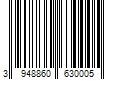 3 948860 630005